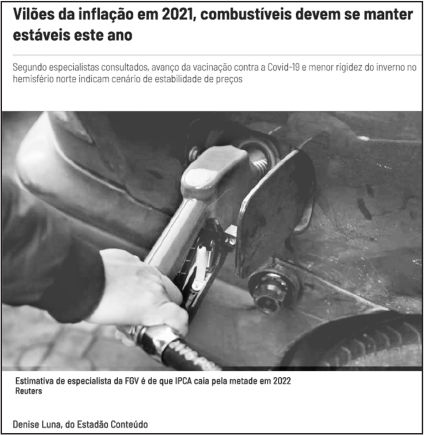 Vilões da inflação em 2021, combustíveis devem se manter estáveis este ano

Segundo especialistas consultados, avanço da vacinação contra a Covid-19 e menor rigidez do inverno no hemisfério norte indicam cenário de estabilidade de preços

Estimativa de especialista da FGV é de que IPCA caia pela metade em 2022
Reuters

Denise Luna, do Estadão Conteúdo